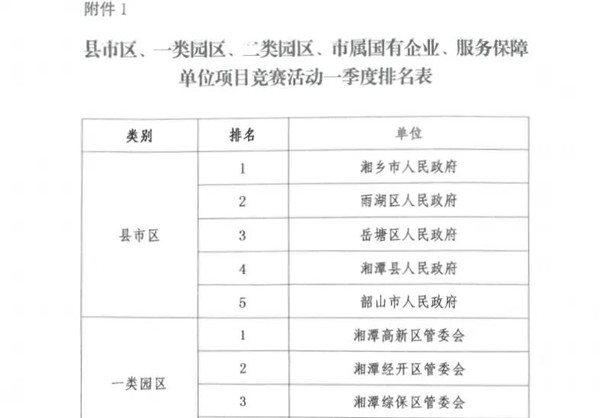 附件 1

县市区、一类园区、二类园区、市属国有企业、服务保障单位项目竞赛活动一季度排名表

| 类别 | 排名 | 单位 |
|---|---|---|
| 县市区 | 1 | 湘乡市人民政府 |
| | 2 | 雨湖区人民政府 |
| | 3 | 岳塘区人民政府 |
| | 4 | 湘潭县人民政府 |
| | 5 | 韶山市人民政府 |
| 一类园区 | 1 | 湘潭高新区管委会 |
| | 2 | 湘潭经开区管委会 |
| | 3 | 湘潭综保区管委会 |